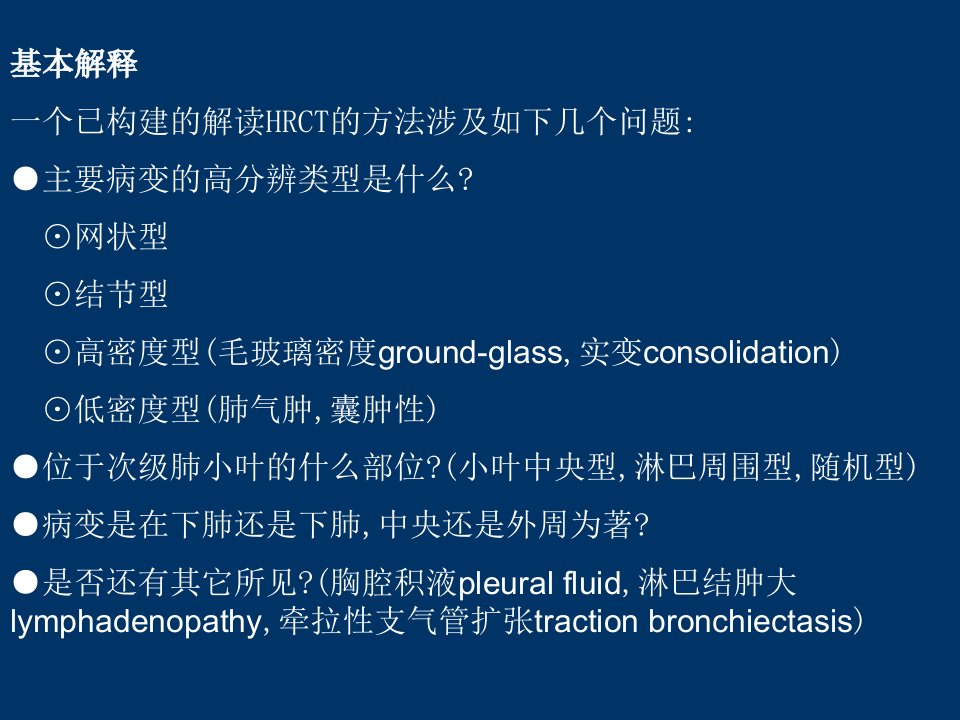 基本解释

一个已构建的解读HRCT的方法涉及如下几个问题:

●主要病变的高分辨类型是什么?

⊙网状型

⊙结节型

⊙高密度型(毛玻璃密度ground-glass, 实变consolidation)

⊙低密度型(肺气肿, 囊肿性)

●位于次级肺小叶的什么部位?(小叶中央型, 淋巴周围型, 随机型)

●病变是在下肺还是下肺, 中央还是外周为著?

●是否还有其它所见?(胸腔积液pleural fluid, 淋巴结肿大lymphadenopathy, 牵拉性支气管扩张traction bronchiectasis)